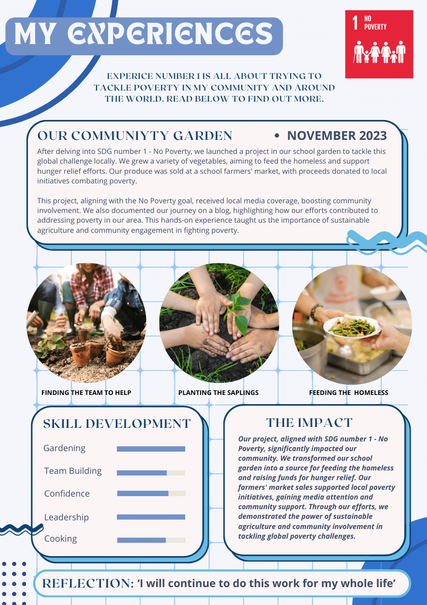 MY EXPERIENCES

1 NO POVERTY

EXPERICE NUMBER 1 IS ALL ABOUT TRYING TO TACKLE POVERTY IN MY COMMUNITY AND AROUND THE WORLD. READ BELOW TO FIND OUT MORE.

OUR COMMUNIYTY GARDEN • NOVEMBER 2023

After delving into SDG number 1 - No Poverty, we launched a project in our school garden to tackle this global challenge locally. We grew a variety of vegetables, aiming to feed the homeless and support hunger relief efforts. Our produce was sold at a school farmers' market, with proceeds donated to local initiatives combating poverty.

This project, aligning with the No Poverty goal, received local media coverage, boosting community involvement. We also documented our journey on a blog, highlighting how our efforts contributed to addressing poverty in our area. This hands-on experience taught us the importance of sustainable agriculture and community engagement in fighting poverty.

FINDING THE TEAM TO HELP

PLANTING THE SAPLINGS

FEEDING THE HOMELESS

SKILL DEVELOPMENT

Gardening

Team Building

Confidence

Leadership

Cooking

THE IMPACT

Our project, aligned with SDG number 1 - No Poverty, significantly impacted our community. We transformed our school garden into a source for feeding the homeless and raising funds for hunger relief. Our farmers' market sales supported local poverty initiatives, gaining media attention and community support. Through our efforts, we demonstrated the power of sustainable agriculture and community involvement in tackling global poverty challenges.

REFLECTION: 'I will continue to do this work for my whole life'